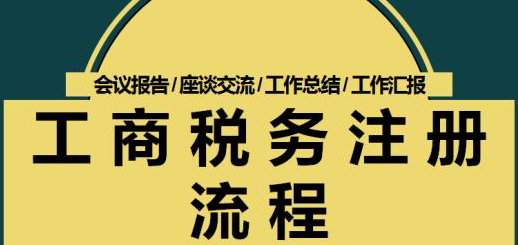 会议报告/座谈交流/工作总结/工作汇报

工商税务注册流程